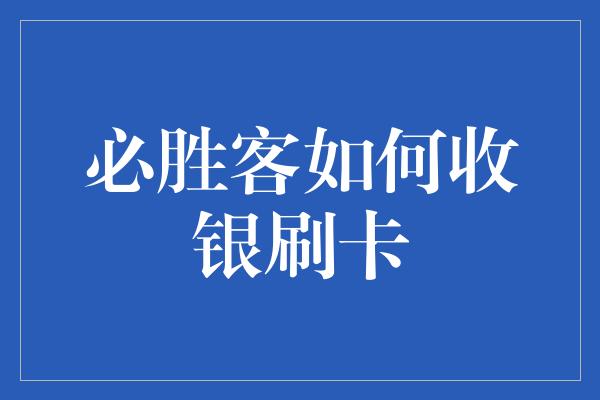 必胜客如何收银刷卡